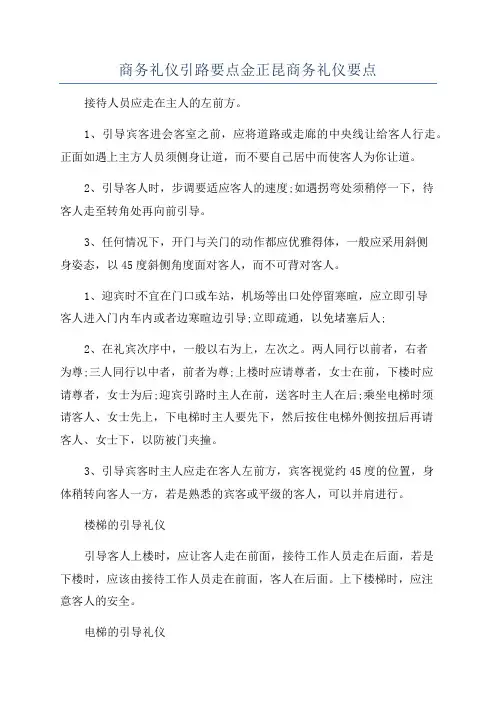 商务礼仪引路要点金正昆商务礼仪要点

接待人员应走在主人的左前方。

1、引导宾客进会客室之前，应将道路或走廊的中央线让给客人行走。正面如遇上主方人员须侧身让道，而不要自己居中而使客人为你让道。

2、引导客人时，步调要适应客人的速度;如遇拐弯处须稍停一下，待客人走至转角处再向前引导。

3、任何情况下，开门与关门的动作都应优雅得体，一般应采用斜侧身姿态，以45度斜侧角度面对客人，而不可背对客人。

1、迎宾时不宜在门口或车站，机场等出口处停留寒暄，应立即引导客人进入门内车内或者边寒暄边引导;立即疏通，以免堵塞后人;

2、在礼宾次序中，一般以右为上，左次之。两人同行以前者，右者为尊;三人同行以中者，前者为尊;上楼时应请尊者，女士在前，下楼时应请尊者，女士为后;迎宾引路时主人在前，送客时主人在后;乘坐电梯时须请客人、女士先上，下电梯时主人要先下，然后按住电梯外侧按扭后再请客人、女士下，以防被门夹撞。

3、引导宾客时主人应走在客人左前方，宾客视觉约45度的位置，身体稍转向客人一方，若是熟悉的宾客或平级的客人，可以并肩进行。

楼梯的引导礼仪

引导客人上楼时，应让客人走在前面，接待工作人员走在后面，若是下楼时，应该由接待工作人员走在前面，客人在后面。上下楼梯时，应注意客人的安全。

电梯的引导礼仪